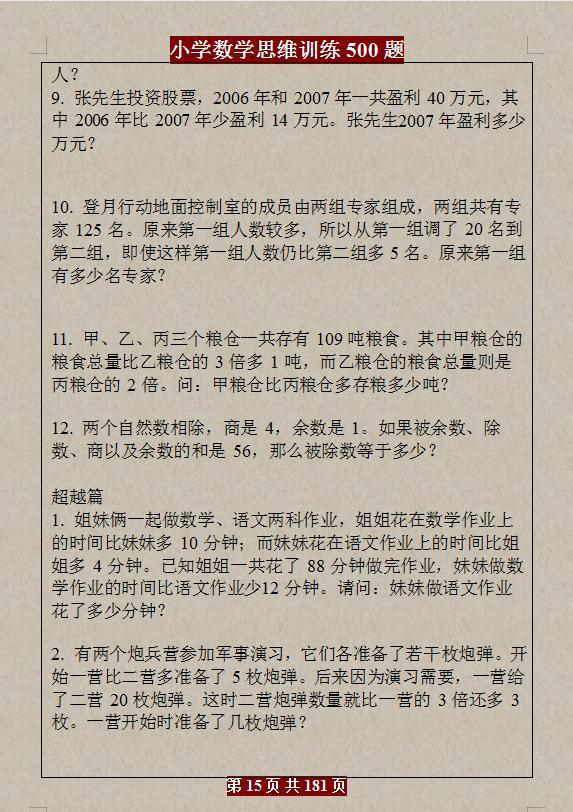 小学数学思维训练 500 题

人？

9. 张先生投资股票，2006 年和 2007 年一共盈利 40 万元，其中 2006 年比 2007 年少盈利 14 万元。张先生2007 年盈利多少万元？

10. 登月行动地面控制室的成员由两组专家组成，两组共有专家 125 名。原来第一组人数较多，所以从第一组调了 20 名到第二组，即使这样第一组人数仍比第二组多 5 名。原来第一组有多少名专家？

11. 甲、乙、丙三个粮仓一共存有 109 吨粮食。其中甲粮仓的粮食总量比乙粮仓的 3 倍多 1 吨，而乙粮仓的粮食总量则是丙粮仓的 2 倍。问：甲粮仓比丙粮仓多存粮多少吨？

12. 两个自然数相除，商是 4，余数是 1。如果被余数、除数、商以及余数的和是 56，那么被除数等于多少？

超越篇

1. 姐妹俩一起做数学、语文两科作业，姐姐花在数学作业上的时间比妹妹多 10 分钟；而妹妹花在语文作业上的时间比姐姐多 4 分钟。已知姐姐一共花了 88 分钟做完作业，妹妹做数学作业的时间比语文作业少12 分钟。请问：妹妹做语文作业花了多少分钟？

2. 有两个炮兵营参加军事演习，它们各准备了若干枚炮弹。开始一营比二营多准备了 5 枚炮弹。后来因为演习需要，一营给了二营 20 枚炮弹。这时二营炮弹数量就比一营的 3 倍还多 3 枚。一营开始时准备了几枚炮弹？

第 15 页 共 181 页